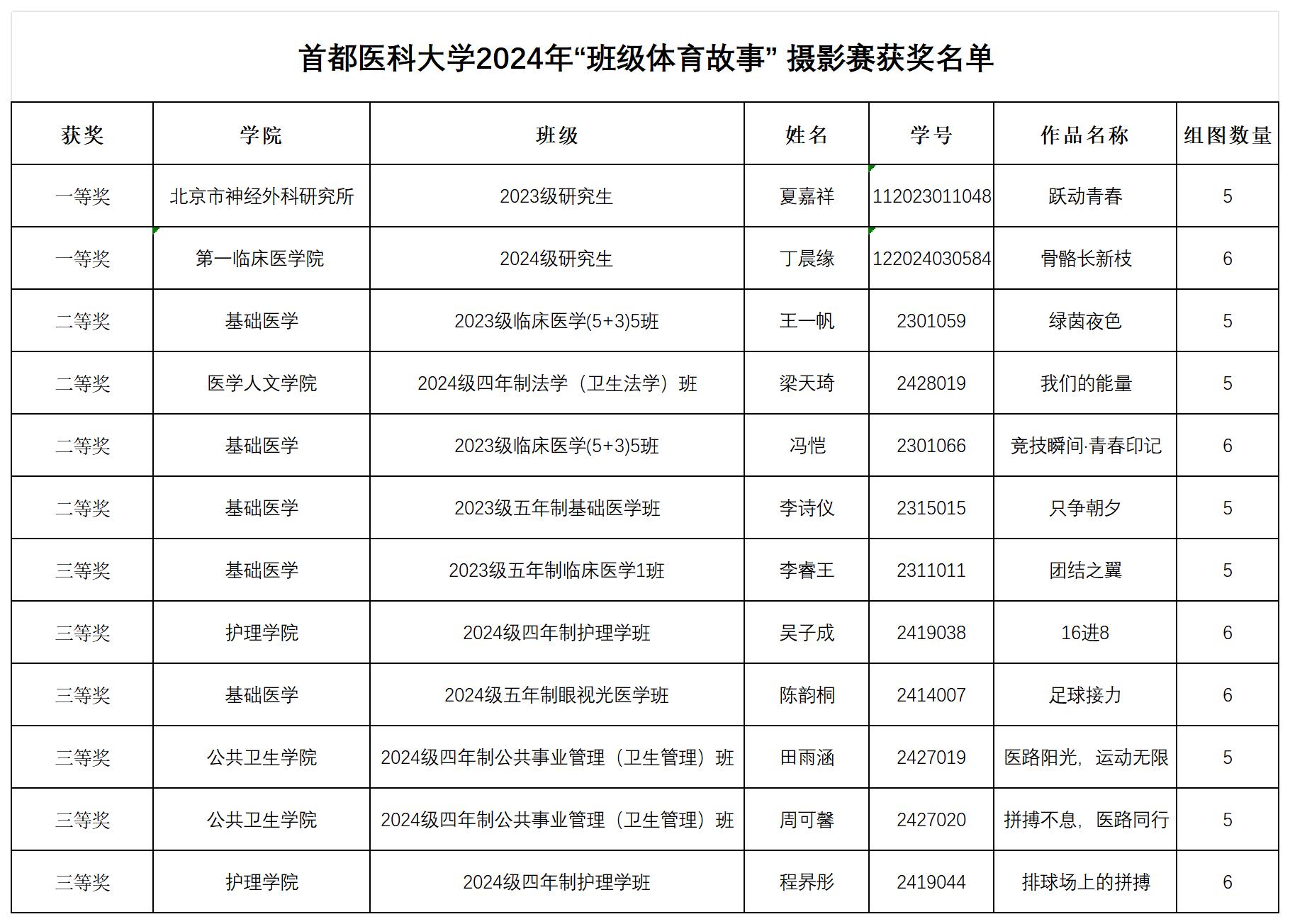 首都医科大学2024年“班级体育故事” 摄影赛获奖名单

| 获奖 | 学院 | 班级 | 姓名 | 学号 | 作品名称 | 组图数量 |
|---|---|---|---|---|---|---|
| 一等奖 | 北京市神经外科研究所 | 2023级研究生 | 夏嘉祥 | 112023011048 | 跃动青春 | 5 |
| 一等奖 | 第一临床医学院 | 2024级研究生 | 丁晨缘 | 122024030584 | 骨骼长新枝 | 6 |
| 二等奖 | 基础医学 | 2023级临床医学(5+3)5班 | 王一帆 | 2301059 | 绿茵夜色 | 5 |
| 二等奖 | 医学人文学院 | 2024级四年制法学（卫生法学）班 | 梁天琦 | 2428019 | 我们的能量 | 5 |
| 二等奖 | 基础医学 | 2023级临床医学(5+3)5班 | 冯恺 | 2301066 | 竞技瞬间·青春印记 | 6 |
| 二等奖 | 基础医学 | 2023级五年制基础医学班 | 李诗仪 | 2315015 | 只争朝夕 | 5 |
| 三等奖 | 基础医学 | 2023级五年制临床医学1班 | 李睿王 | 2311011 | 团结之翼 | 5 |
| 三等奖 | 护理学院 | 2024级四年制护理学班 | 吴子成 | 2419038 | 16进8 | 6 |
| 三等奖 | 基础医学 | 2024级五年制眼视光医学班 | 陈韵桐 | 2414007 | 足球接力 | 6 |
| 三等奖 | 公共卫生学院 | 2024级四年制公共事业管理（卫生管理）班 | 田雨涵 | 2427019 | 医路阳光，运动无限 | 5 |
| 三等奖 | 公共卫生学院 | 2024级四年制公共事业管理（卫生管理）班 | 周可馨 | 2427020 | 拼搏不息，医路同行 | 5 |
| 三等奖 | 护理学院 | 2024级四年制护理学班 | 程昇彤 | 2419044 | 排球场上的拼搏 | 6 |